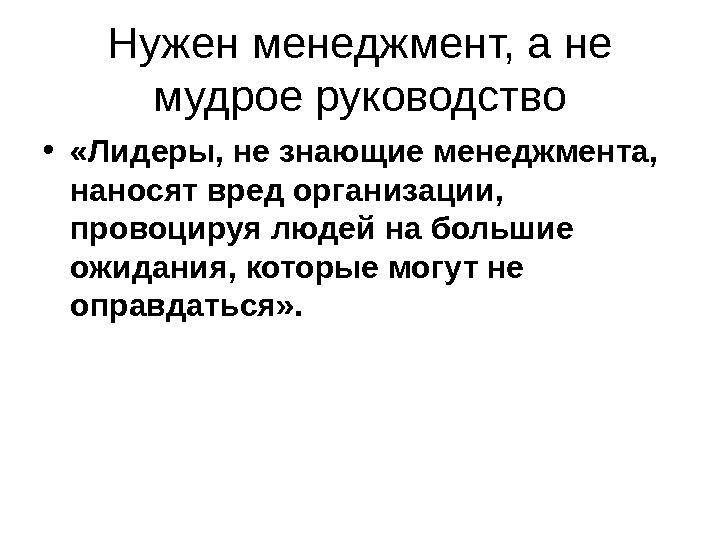 Нужен менеджмент, а не мудрое руководство

• «Лидеры, не знающие менеджмента, наносят вред организации, провоцируя людей на большие ожидания, которые могут не оправдаться».